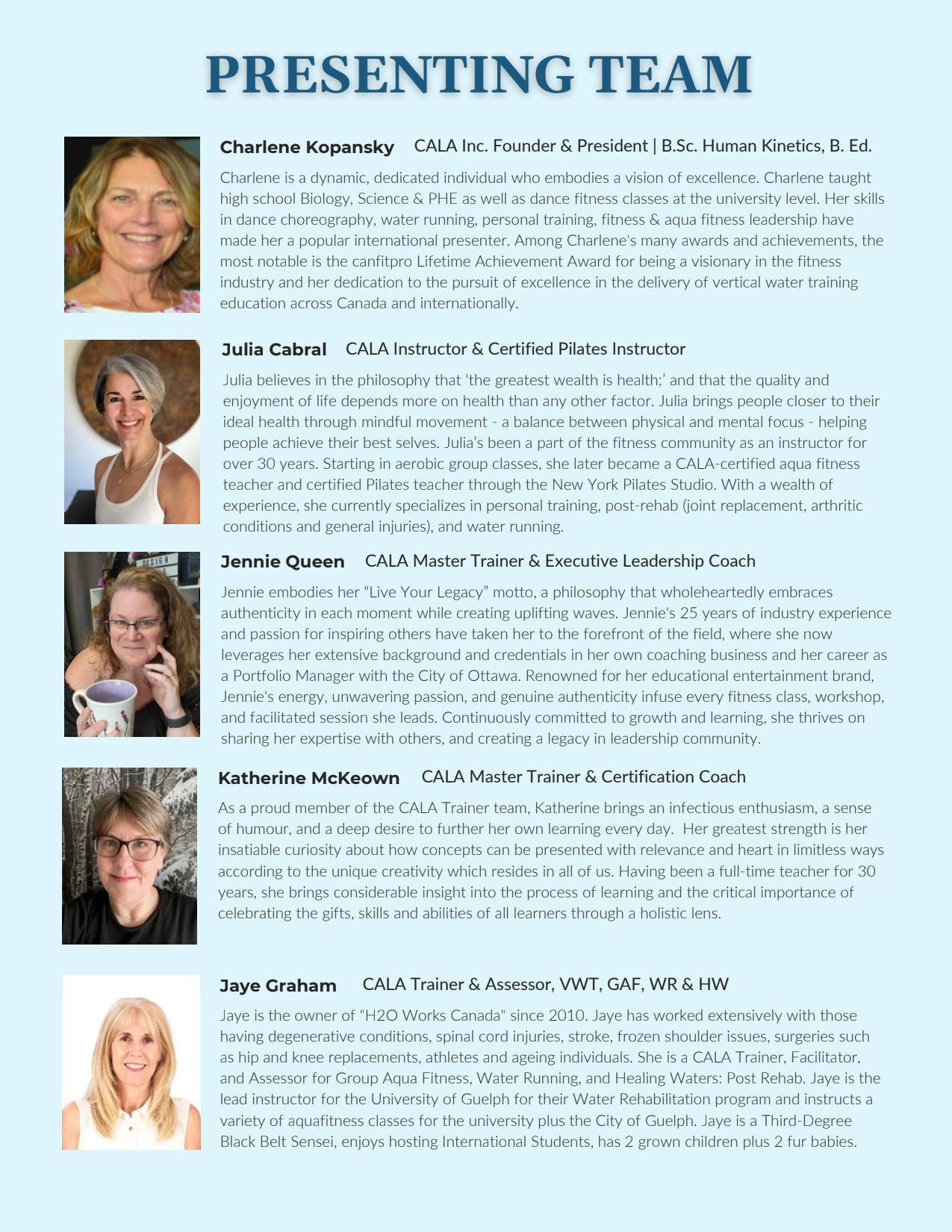 PRESENTING TEAM

Charlene Kopansky CALA Inc. Founder & President | B.Sc. Human Kinetics, B. Ed.

Charlene is a dynamic, dedicated individual who embodies a vision of excellence. Charlene taught high school Biology, Science & PHE as well as dance fitness classes at the university level. Her skills in dance choreography, water running, personal training, fitness & aqua fitness leadership have made her a popular international presenter. Among Charlene's many awards and achievements, the most notable is the canfitpro Lifetime Achievement Award for being a visionary in the fitness industry and her dedication to the pursuit of excellence in the delivery of vertical water training education across Canada and internationally.

Julia Cabral CALA Instructor & Certified Pilates Instructor

Julia believes in the philosophy that ‘the greatest wealth is health;’ and that the quality and enjoyment of life depends more on health than any other factor. Julia brings people closer to their ideal health through mindful movement - a balance between physical and mental focus - helping people achieve their best selves. Julia’s been a part of the fitness community as an instructor for over 30 years. Starting in aerobic group classes, she later became a CALA-certified aqua fitness teacher and certified Pilates teacher through the New York Pilates Studio. With a wealth of experience, she currently specializes in personal training, post-rehab (joint replacement, arthritic conditions and general injuries), and water running.

Jennie Queen CALA Master Trainer & Executive Leadership Coach

Jennie embodies her “Live Your Legacy” motto, a philosophy that wholeheartedly embraces authenticity in each moment while creating uplifting waves. Jennie's 25 years of industry experience and passion for inspiring others have taken her to the forefront of the field, where she now leverages her extensive background and credentials in her own coaching business and her career as a Portfolio Manager with the City of Ottawa. Renowned for her educational entertainment brand, Jennie's energy, unwavering passion, and genuine authenticity infuse every fitness class, workshop, and facilitated session she leads. Continuously committed to growth and learning, she thrives on sharing her expertise with others, and creating a legacy in leadership community.

Katherine McKeown CALA Master Trainer & Certification Coach

As a proud member of the CALA Trainer team, Katherine brings an infectious enthusiasm, a sense of humour, and a deep desire to further her own learning every day. Her greatest strength is her insatiable curiosity about how concepts can be presented with relevance and heart in limitless ways according to the unique creativity which resides in all of us. Having been a full-time teacher for 30 years, she brings considerable insight into the process of learning and the critical importance of celebrating the gifts, skills and abilities of all learners through a holistic lens.

Jaye Graham CALA Trainer & Assessor, VWT, GAF, WR & HW

Jaye is the owner of "H2O Works Canada" since 2010. Jaye has worked extensively with those having degenerative conditions, spinal cord injuries, stroke, frozen shoulder issues, surgeries such as hip and knee replacements, athletes and ageing individuals. She is a CALA Trainer, Facilitator, and Assessor for Group Aqua Fitness, Water Running, and Healing Waters: Post Rehab. Jaye is the lead instructor for the University of Guelph for their Water Rehabilitation program and instructs a variety of aquafitness classes for the university plus the City of Guelph. Jaye is a Third-Degree Black Belt Sensei, enjoys hosting International Students, has 2 grown children plus 2 fur babies.